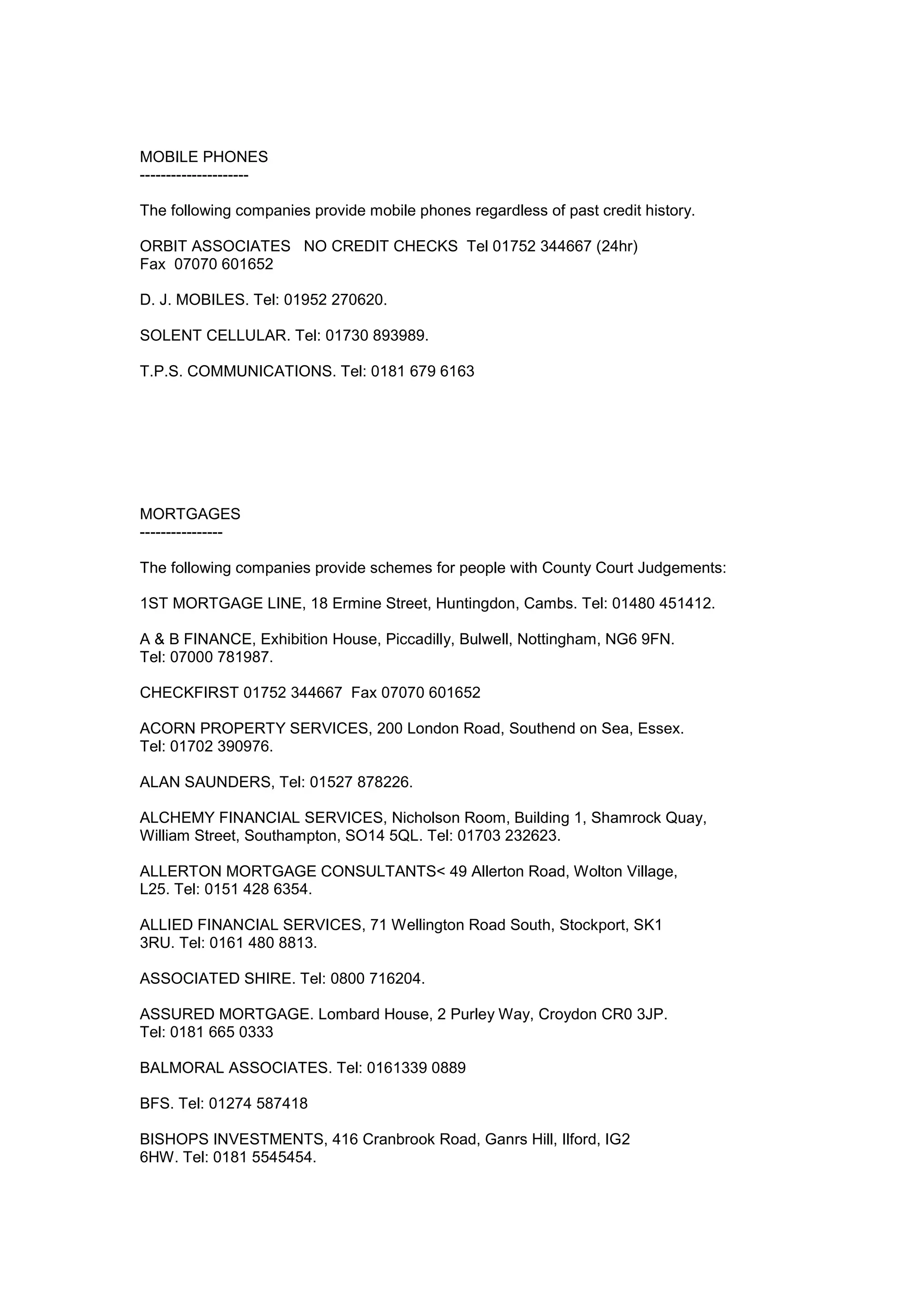 MOBILE PHONES
---------------------

The following companies provide mobile phones regardless of past credit history.

ORBIT ASSOCIATES NO CREDIT CHECKS Tel 01752 344667 (24hr)
Fax 07070 601652

D. J. MOBILES. Tel: 01952 270620.

SOLENT CELLULAR. Tel: 01730 893989.

T.P.S. COMMUNICATIONS. Tel: 0181 679 6163

MORTGAGES
----------------

The following companies provide schemes for people with County Court Judgements:

1ST MORTGAGE LINE, 18 Ermine Street, Huntingdon, Cambs. Tel: 01480 451412.

A & B FINANCE, Exhibition House, Piccadilly, Bulwell, Nottingham, NG6 9FN.
Tel: 07000 781987.

CHECKFIRST 01752 344667 Fax 07070 601652

ACORN PROPERTY SERVICES, 200 London Road, Southend on Sea, Essex.
Tel: 01702 390976.

ALAN SAUNDERS, Tel: 01527 878226.

ALCHEMY FINANCIAL SERVICES, Nicholson Room, Building 1, Shamrock Quay, William Street, Southampton, SO14 5QL. Tel: 01703 232623.

ALLERTON MORTGAGE CONSULTANTS< 49 Allerton Road, Wolton Village, L25. Tel: 0151 428 6354.

ALLIED FINANCIAL SERVICES, 71 Wellington Road South, Stockport, SK1 3RU. Tel: 0161 480 8813.

ASSOCIATED SHIRE. Tel: 0800 716204.

ASSURED MORTGAGE. Lombard House, 2 Purley Way, Croydon CR0 3JP.
Tel: 0181 665 0333

BALMORAL ASSOCIATES. Tel: 0161339 0889

BFS. Tel: 01274 587418

BISHOPS INVESTMENTS, 416 Cranbrook Road, Ganrs Hill, Ilford, IG2 6HW. Tel: 0181 5545454.